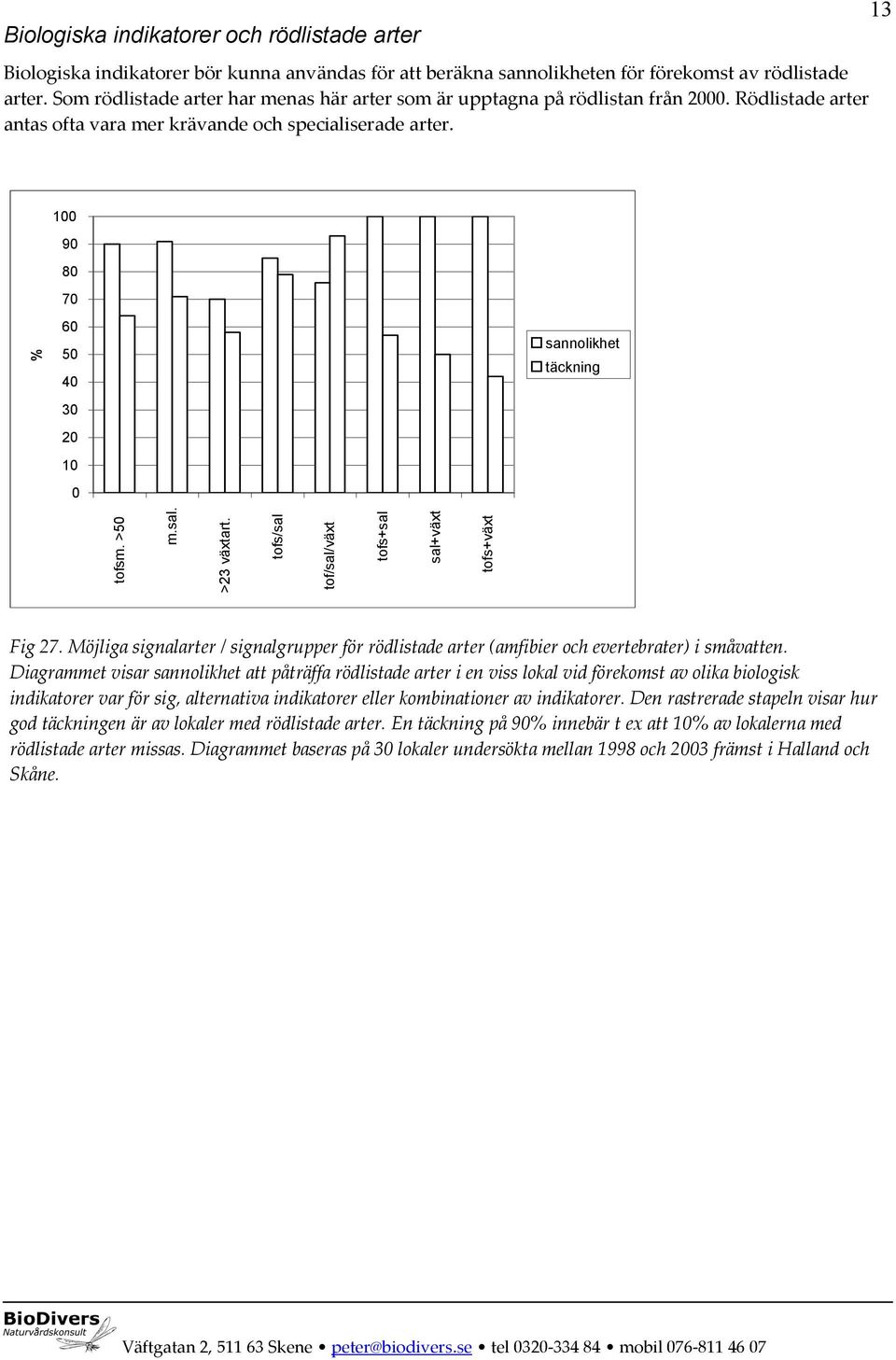 13

Biologiska indikatorer och rödlistade arter

Biologiska indikatorer bör kunna användas för att beräkna sannolikheten för förekomst av rödlistade arter. Som rödlistade arter har menas här arter som är upptagna på rödlistan från 2000. Rödlistade arter antas ofta vara mer krävande och specialiserade arter.

100
90
80
70
60
50
40
30
20
10
0
%
sannolikhet
täckning
tofsm. >50
m.sal.
>23 växtart.
tofs/sal
tof/sal/växt
tofs+sal
sal+växt
tofs+växt

Fig 27. Möjliga signalarter / signalgrupper för rödlistade arter (amfibier och evertebrater) i småvatten. Diagrammet visar sannolikhet att påträffa rödlistade arter i en viss lokal vid förekomst av olika biologisk indikatorer var för sig, alternativa indikatorer eller kombinationer av indikatorer. Den rastrerade stapeln visar hur god täckningen är av lokaler med rödlistade arter. En täckning på 90% innebär t ex att 10% av lokalerna med rödlistade arter missas. Diagrammet baseras på 30 lokaler undersökta mellan 1998 och 2003 främst i Halland och Skåne.

BioDivers
Naturvårdskonsult

Väftgatan 2, 511 63 Skene • peter@biodivers.se • tel 0320-334 84 • mobil 076-811 46 07